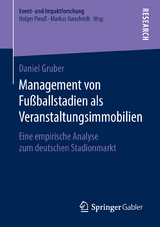 Event- und Impaktforschung
Holger Preuß · Markus Kurscheidt Hrsg.

RESEARCH

Daniel Gruber

Management von Fußballstadien als Veranstaltungsimmobilien

Eine empirische Analyse zum deutschen Stadionmarkt

Springer Gabler